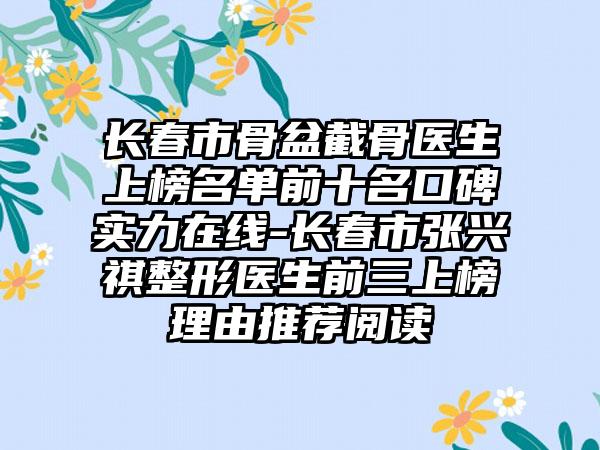 长春市骨盆截骨医生上榜名单前十名口碑实力在线-长春市张兴祺整形医生前三上榜理由推荐阅读